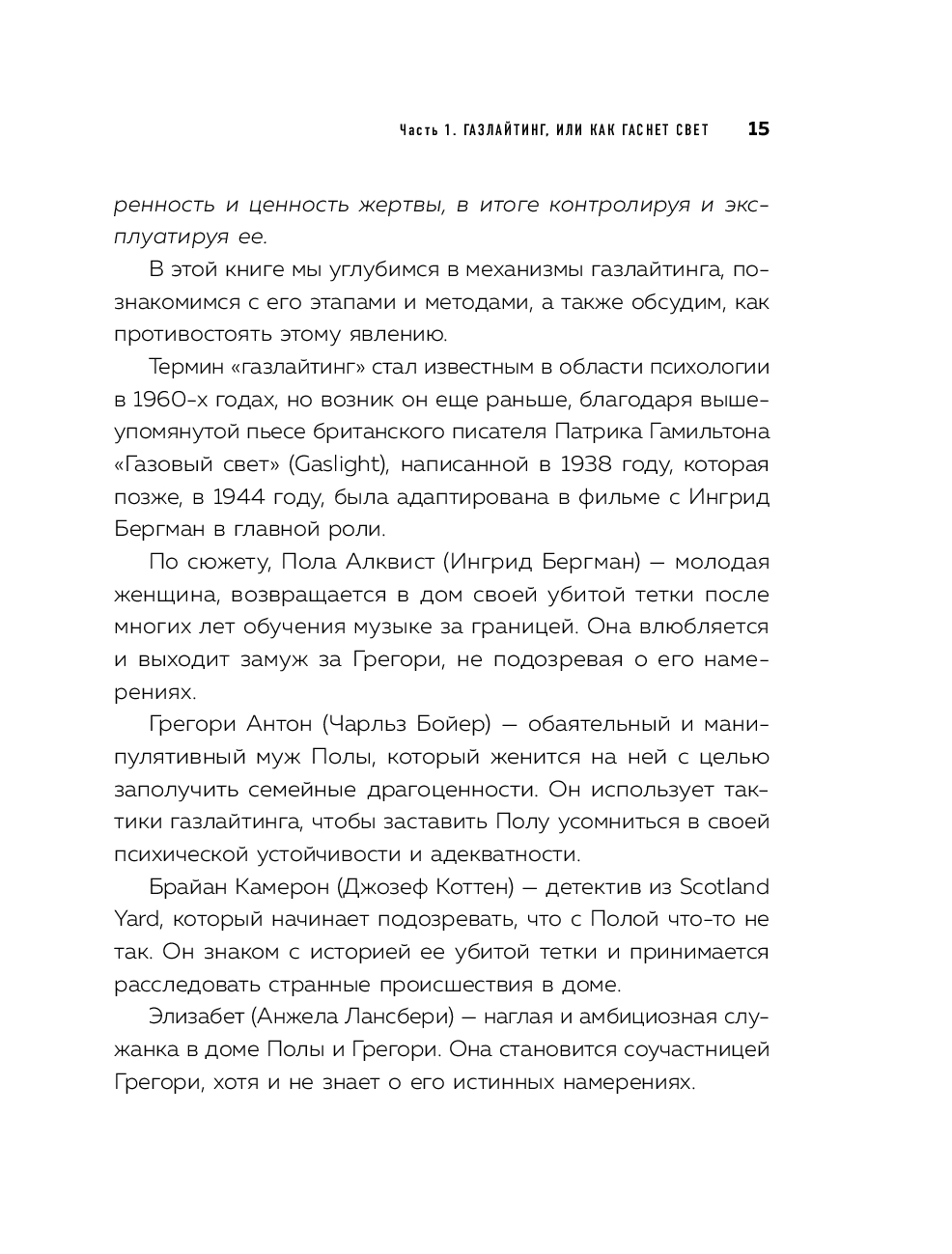 Часть 1. ГАЗЛАЙТИНГ, ИЛИ КАК ГАСНЕТ СВЕТ 15

ренность и ценность жертвы, в итоге контролируя и эксплуатируя ее.

В этой книге мы углубимся в механизмы газлайтинга, познакомимся с его этапами и методами, а также обсудим, как противостоять этому явлению.

Термин «газлайтинг» стал известным в области психологии в 1960-х годах, но возник он еще раньше, благодаря вышеупомянутой пьесе британского писателя Патрика Гамильтона «Газовый свет» (Gaslight), написанной в 1938 году, которая позже, в 1944 году, была адаптирована в фильме с Ингрид Бергман в главной роли.

По сюжету, Пола Алквист (Ингрид Бергман) — молодая женщина, возвращается в дом своей убитой тетки после многих лет обучения музыке за границей. Она влюбляется и выходит замуж за Грегори, не подозревая о его намерениях.

Грегори Антон (Чарльз Бойер) — обаятельный и манипулятивный муж Полы, который женится на ней с целью заполучить семейные драгоценности. Он использует тактики газлайтинга, чтобы заставить Полу усомниться в своей психической устойчивости и адекватности.

Брайан Камерон (Джозеф Коттен) — детектив из Scotland Yard, который начинает подозревать, что с Полой что-то не так. Он знаком с историей ее убитой тетки и принимается расследовать странные происшествия в доме.

Элизабет (Анжела Лансбери) — наглая и амбициозная служанка в доме Полы и Грегори. Она становится соучастницей Грегори, хотя и не знает о его истинных намерениях.